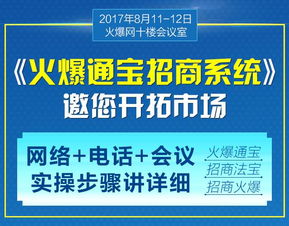 2017年8月11-12日
火爆网十楼会议室

《火爆通宝招商系统》
邀您开拓市场

网络+电话+会议
实操步骤讲详细

火爆通宝
招商法宝
招商火爆